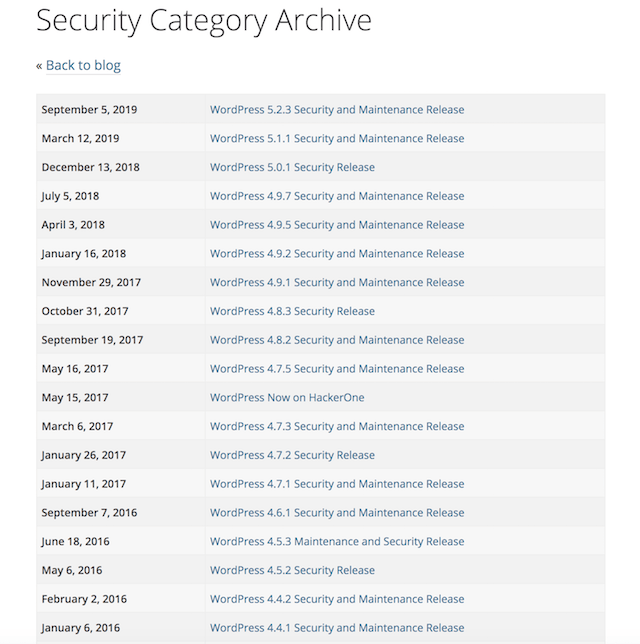 Security Category Archive

« Back to blog

| | |
|---|---|
| September 5, 2019 | WordPress 5.2.3 Security and Maintenance Release |
| March 12, 2019 | WordPress 5.1.1 Security and Maintenance Release |
| December 13, 2018 | WordPress 5.0.1 Security Release |
| July 5, 2018 | WordPress 4.9.7 Security and Maintenance Release |
| April 3, 2018 | WordPress 4.9.5 Security and Maintenance Release |
| January 16, 2018 | WordPress 4.9.2 Security and Maintenance Release |
| November 29, 2017 | WordPress 4.9.1 Security and Maintenance Release |
| October 31, 2017 | WordPress 4.8.3 Security Release |
| September 19, 2017 | WordPress 4.8.2 Security and Maintenance Release |
| May 16, 2017 | WordPress 4.7.5 Security and Maintenance Release |
| May 15, 2017 | WordPress Now on HackerOne |
| March 6, 2017 | WordPress 4.7.3 Security and Maintenance Release |
| January 26, 2017 | WordPress 4.7.2 Security Release |
| January 11, 2017 | WordPress 4.7.1 Security and Maintenance Release |
| September 7, 2016 | WordPress 4.6.1 Security and Maintenance Release |
| June 18, 2016 | WordPress 4.5.3 Maintenance and Security Release |
| May 6, 2016 | WordPress 4.5.2 Security Release |
| February 2, 2016 | WordPress 4.4.2 Security and Maintenance Release |
| January 6, 2016 | WordPress 4.4.1 Security and Maintenance Release |